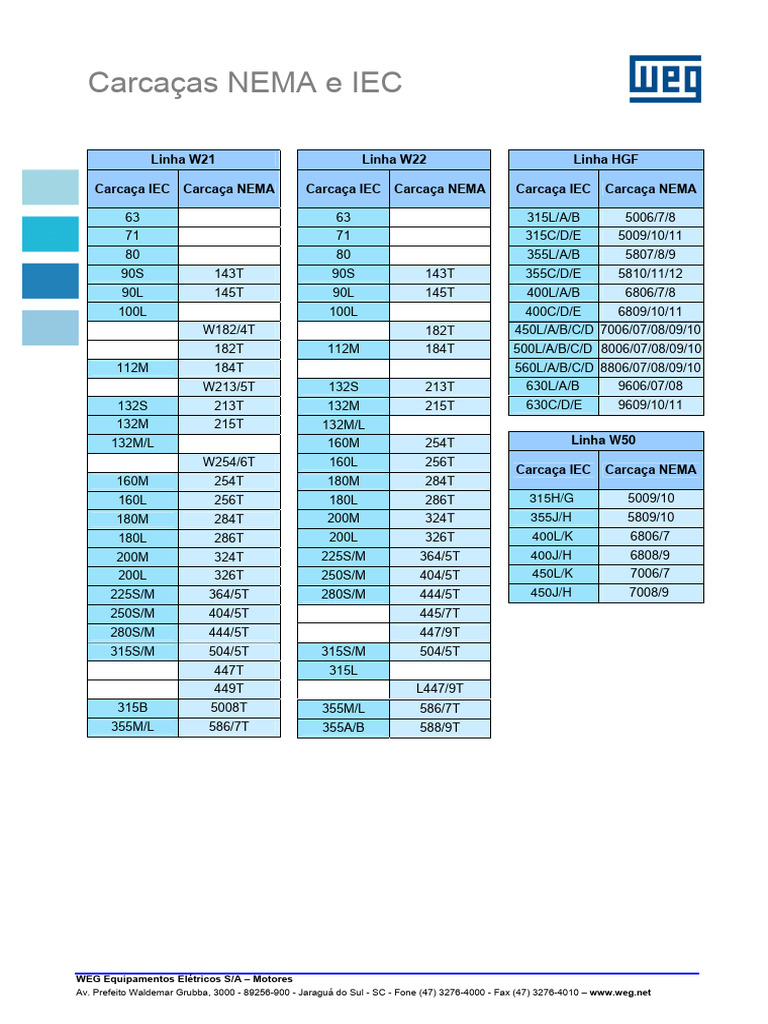 Carcaças NEMA e IEC

WEG

Linha W21

| Carcaça IEC | Carcaça NEMA |
|---|---|
| 63 | |
| 71 | |
| 80 | |
| 90S | 143T |
| 90L | 145T |
| 100L | |
| | W182/4T |
| | 182T |
| 112M | 184T |
| | W213/5T |
| 132S | 213T |
| 132M | 215T |
| 132M/L | |
| | W254/6T |
| 160M | 254T |
| 160L | 256T |
| 180M | 284T |
| 180L | 286T |
| 200M | 324T |
| 200L | 326T |
| 225S/M | 364/5T |
| 250S/M | 404/5T |
| 280S/M | 444/5T |
| 315S/M | 504/5T |
| | 447T |
| | 449T |
| 315B | 5008T |
| 355M/L | 586/7T |

Linha W22

| Carcaça IEC | Carcaça NEMA |
|---|---|
| 63 | |
| 71 | |
| 80 | |
| 90S | 143T |
| 90L | 145T |
| 100L | |
| | 182T |
| 112M | 184T |
| | |
| 132S | 213T |
| 132M | 215T |
| 132M/L | |
| 160M | 254T |
| 160L | 256T |
| 180M | 284T |
| 180L | 286T |
| 200M | 324T |
| 200L | 326T |
| 225S/M | 364/5T |
| 250S/M | 404/5T |
| 280S/M | 444/5T |
| | 445/7T |
| | 447/9T |
| 315S/M | 504/5T |
| 315L | |
| | L447/9T |
| 355M/L | 586/7T |
| 355A/B | 588/9T |

Linha HGF

| Carcaça IEC | Carcaça NEMA |
|---|---|
| 315L/A/B | 5006/7/8 |
| 315C/D/E | 5009/10/11 |
| 355L/A/B | 5807/8/9 |
| 355C/D/E | 5810/11/12 |
| 400L/A/B | 6806/7/8 |
| 400C/D/E | 6809/10/11 |
| 450L/A/B/C/D | 7006/07/08/09/10 |
| 500L/A/B/C/D | 8006/07/08/09/10 |
| 560L/A/B/C/D | 8806/07/08/09/10 |
| 630L/A/B | 9606/07/08 |
| 630C/D/E | 9609/10/11 |

Linha W50

| Carcaça IEC | Carcaça NEMA |
|---|---|
| 315H/G | 5009/10 |
| 355J/H | 5809/10 |
| 400L/K | 6806/7 |
| 400J/H | 6808/9 |
| 450L/K | 7006/7 |
| 450J/H | 7008/9 |

WEG Equipamentos Elétricos S/A – Motores
Av. Prefeito Waldemar Grubba, 3000 - 89256-900 - Jaraguá do Sul - SC - Fone (47) 3276-4000 - Fax (47) 3276-4010 – www.weg.net